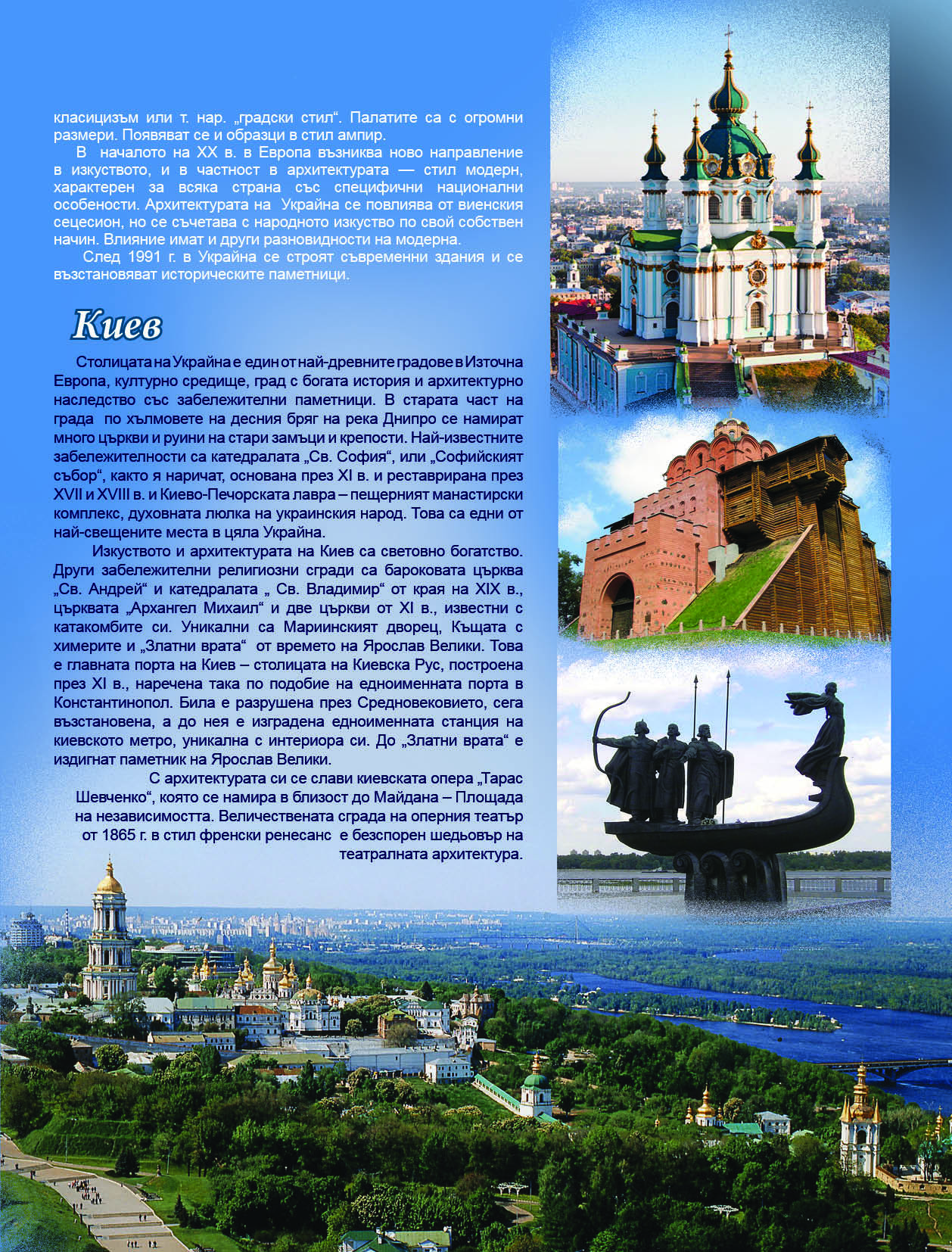 класицизъм или т. нар. „градски стил“. Палатите са с огромни размери. Появяват се и образци в стил ампир.

В началото на XX в. в Европа възниква ново направление в изкуството, и в частност в архитектурата — стил модерн, характерен за всяка страна със специфични национални особености. Архитектурата на Украйна се повлиява от виенския сецесион, но се съчетава с народното изкуство по свой собствен начин. Влияние имат и други разновидности на модерна.

След 1991 г. в Украйна се строят съвременни здания и се възстановяват историческите паметници.

Киев

Столицата на Украйна е един от най-древните градове в Източна Европа, културно средище, град с богата история и архитектурно наследство със забележителни паметници. В старата част на града по хълмовете на десния бряг на река Днипро се намират много църкви и руини на стари замъци и крепости. Най-известните забележителности са катедралата „Св. София“, или „Софийският събор“, както я наричат, основана през XI в. и реставрирана през XVII и XVIII в. и Киево-Печорската лавра – пещерният манастирски комплекс, духовната люлка на украинския народ. Това са едни от най-свещените места в цяла Украйна.

Изкуството и архитектурата на Киев са световно богатство. Други забележителни религиозни сгради са бароковата църква „Св. Андрей“ и катедралата „ Св. Владимир“ от края на XIX в., църквата „Архангел Михаил“ и две църкви от XI в., известни с катакомбите си. Уникални са Мариинският дворец, Къщата с химерите и „Златни врата“ от времето на Ярослав Велики. Това е главната порта на Киев – столицата на Киевска Рус, построена през XI в., наречена така по подобие на едноименната порта в Константинопол. Била е разрушена през Средновековието, сега възстановена, а до нея е изградена едноименната станция на киевското метро, уникална с интериора си. До „Златни врата“ е издигнат паметник на Ярослав Велики.

С архитектурата си се слави киевската опера „Тарас Шевченко“, която се намира в близост до Майдана – Площада на независимостта. Величествената сграда на оперния театър от 1865 г. в стил френски ренесанс е безспорен шедьовър на театралната архитектура.